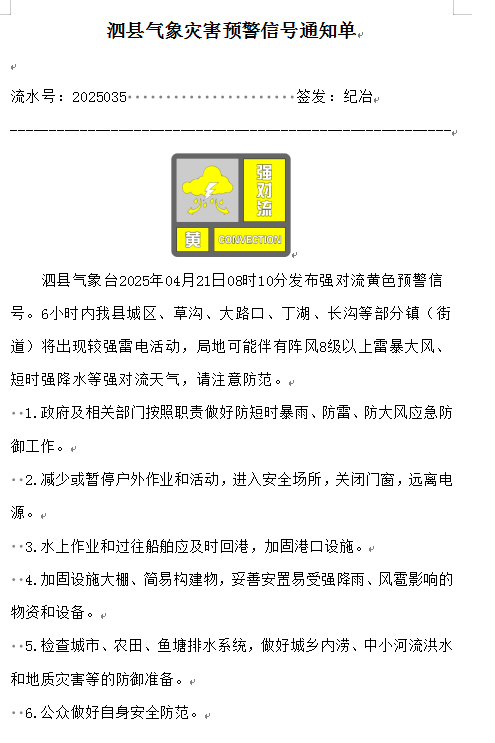 泗县气象灾害预警信号通知单

流水号：2025035　　　　　　　　　　　签发：纪冶

强对流

黄　CONVECTION

泗县气象台2025年04月21日08时10分发布强对流黄色预警信号。6小时内我县城区、草沟、大路口、丁湖、长沟等部分镇（街道）将出现较强雷电活动，局地可能伴有阵风8级以上雷暴大风、短时强降水等强对流天气，请注意防范。

1.政府及相关部门按照职责做好防短时暴雨、防雷、防大风应急防御工作。

2.减少或暂停户外作业和活动，进入安全场所，关闭门窗，远离电源。

3.水上作业和过往船舶应及时回港，加固港口设施。

4.加固设施大棚、简易构建物，妥善安置易受强降雨、风雹影响的物资和设备。

5.检查城市、农田、鱼塘排水系统，做好城乡内涝、中小河流洪水和地质灾害等的防御准备。

6.公众做好自身安全防范。